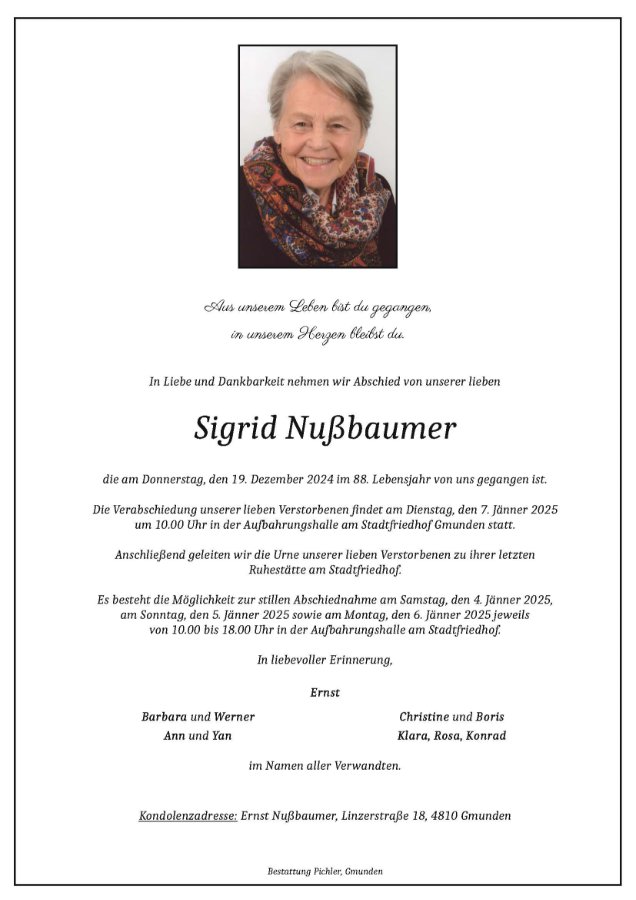 Aus unserem Leben bist du gegangen,
in unserem Herzen bleibst du.

In Liebe und Dankbarkeit nehmen wir Abschied von unserer lieben

Sigrid Nußbaumer

die am Donnerstag, den 19. Dezember 2024 im 88. Lebensjahr von uns gegangen ist.

Die Verabschiedung unserer lieben Verstorbenen findet am Dienstag, den 7. Jänner 2025 um 10.00 Uhr in der Aufbahrungshalle am Stadtfriedhof Gmunden statt.

Anschließend geleiten wir die Urne unserer lieben Verstorbenen zu ihrer letzten Ruhestätte am Stadtfriedhof.

Es besteht die Möglichkeit zur stillen Abschiednahme am Samstag, den 4. Jänner 2025, am Sonntag, den 5. Jänner 2025 sowie am Montag, den 6. Jänner 2025 jeweils von 10.00 bis 18.00 Uhr in der Aufbahrungshalle am Stadtfriedhof.

In liebevoller Erinnerung,

Ernst

Barbara und Werner
Ann und Yan

Christine und Boris
Klara, Rosa, Konrad

im Namen aller Verwandten.

Kondolenzadresse: Ernst Nußbaumer, Linzerstraße 18, 4810 Gmunden

Bestattung Pichler, Gmunden